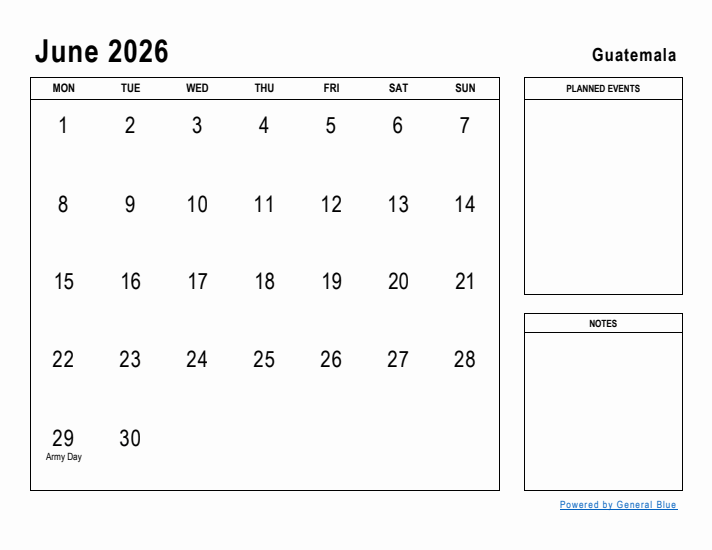 June 2026

Guatemala

| MON | TUE | WED | THU | FRI | SAT | SUN |
|---|---|---|---|---|---|---|
| 1 | 2 | 3 | 4 | 5 | 6 | 7 |
| 8 | 9 | 10 | 11 | 12 | 13 | 14 |
| 15 | 16 | 17 | 18 | 19 | 20 | 21 |
| 22 | 23 | 24 | 25 | 26 | 27 | 28 |
| 29 Army Day | 30 | | | | | |

PLANNED EVENTS

NOTES

Powered by General Blue